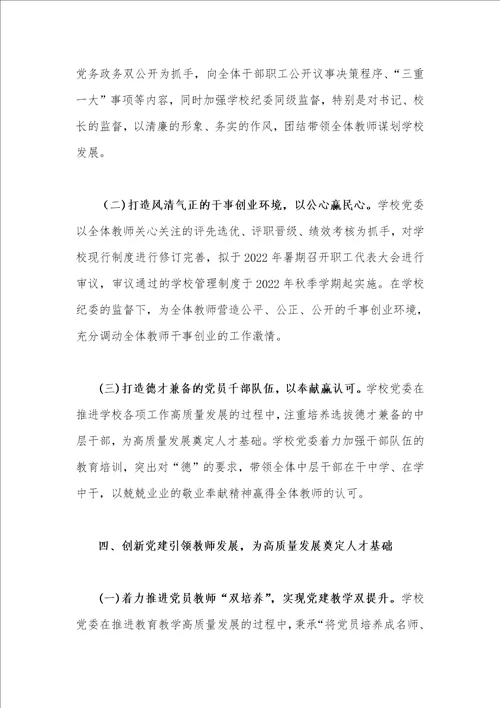 党务政务双公开为抓手，向全体干部职工公开议事决策程序、“三重一大”事项等内容，同时加强学校纪委同级监督，特别是对书记、校长的监督，以清廉的形象、务实的作风，团结带领全体教师谋划学校发展。

（二）打造风清气正的干事创业环境，以公心赢民心。学校党委以全体教师关心关注的评先选优、评职晋级、绩效考核为抓手，对学校现行制度进行修订完善，拟于2022年暑期召开职工代表大会进行审议，审议通过的学校管理制度于2022年秋季学期起实施。在学校纪委的监督下，为全体教师营造公平、公正、公开的干事创业环境，充分调动全体教师干事创业的工作激情。

（三）打造德才兼备的党员干部队伍，以奉献赢认可。学校党委在推进学校各项工作高质量发展的过程中，注重培养选拔德才兼备的中层干部，为高质量发展奠定人才基础。学校党委着力加强干部队伍的教育培训，突出对“德”的要求，带领全体中层干部在干中学、在学中干，以兢兢业业的敬业奉献精神赢得全体教师的认可。

四、创新党建引领教师发展，为高质量发展奠定人才基础

（一）着力推进党员教师“双培养”，实现党建教学双提升。学校党委在推进教育教学高质量发展的过程中，秉承“将党员培养成名师、